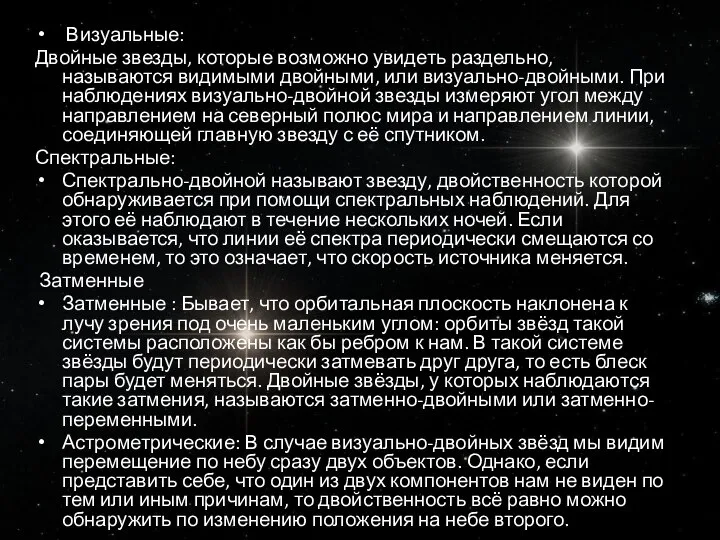 • Визуальные:
Двойные звезды, которые возможно увидеть раздельно, называются видимыми двойными, или визуально-двойными. При наблюдениях визуально-двойной звезды измеряют угол между направлением на северный полюс мира и направлением линии, соединяющей главную звезду с её спутником.
Спектральные:
• Спектрально-двойной называют звезду, двойственность которой обнаруживается при помощи спектральных наблюдений. Для этого её наблюдают в течение нескольких ночей. Если оказывается, что линии её спектра периодически смещаются со временем, то это означает, что скорость источника меняется.
Затменные
• Затменные : Бывает, что орбитальная плоскость наклонена к лучу зрения под очень маленьким углом: орбиты звёзд такой системы расположены как бы ребром к нам. В такой системе звёзды будут периодически затмевать друг друга, то есть блеск пары будет меняться. Двойные звёзды, у которых наблюдаются такие затмения, называются затменно-двойными или затменно-переменными.
• Астрометрические: В случае визуально-двойных звёзд мы видим перемещение по небу сразу двух объектов. Однако, если представить себе, что один из двух компонентов нам не виден по тем или иным причинам, то двойственность всё равно можно обнаружить по изменению положения на небе второго.